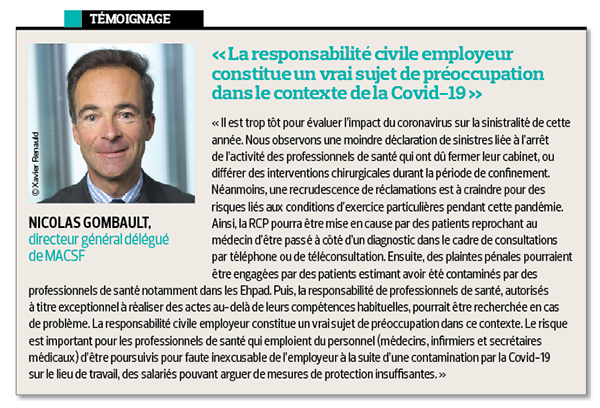 TÉMOIGNAGE

© Xavier Renauld

NICOLAS GOMBAULT, directeur général délégué de MACSF

« La responsabilité civile employeur constitue un vrai sujet de préoccupation dans le contexte de la Covid-19 »

« Il est trop tôt pour évaluer l'impact du coronavirus sur la sinistralité de cette année. Nous observons une moindre déclaration de sinistres liée à l'arrêt de l'activité des professionnels de santé qui ont dû fermer leur cabinet, ou différer des interventions chirurgicales durant la période de confinement. Néanmoins, une recrudescence de réclamations est à craindre pour des risques liés aux conditions d'exercice particulières pendant cette pandémie. Ainsi, la RCP pourra être mise en cause par des patients reprochant au médecin d'être passé à côté d'un diagnostic dans le cadre de consultations par téléphone ou de téléconsultation. Ensuite, des plaintes pénales pourraient être engagées par des patients estimant avoir été contaminés par des professionnels de santé notamment dans les Ehpad. Puis, la responsabilité de professionnels de santé, autorisés à titre exceptionnel à réaliser des actes au-delà de leurs compétences habituelles, pourrait être recherchée en cas de problème. La responsabilité civile employeur constitue un vrai sujet de préoccupation dans ce contexte. Le risque est important pour les professionnels de santé qui emploient du personnel (médecins, infirmiers et secrétaires médicaux) d'être poursuivis pour faute inexcusable de l'employeur à la suite d'une contamination par la Covid-19 sur le lieu de travail, des salariés pouvant arguer de mesures de protection insuffisantes. »